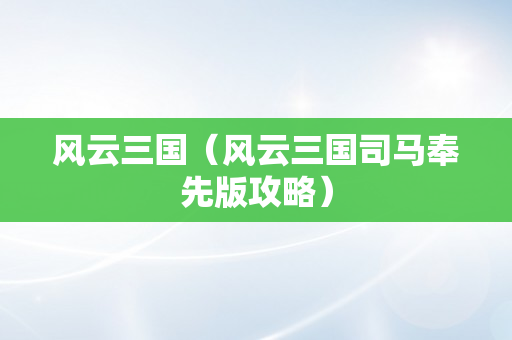 风云三国（风云三国司马奉先版攻略）